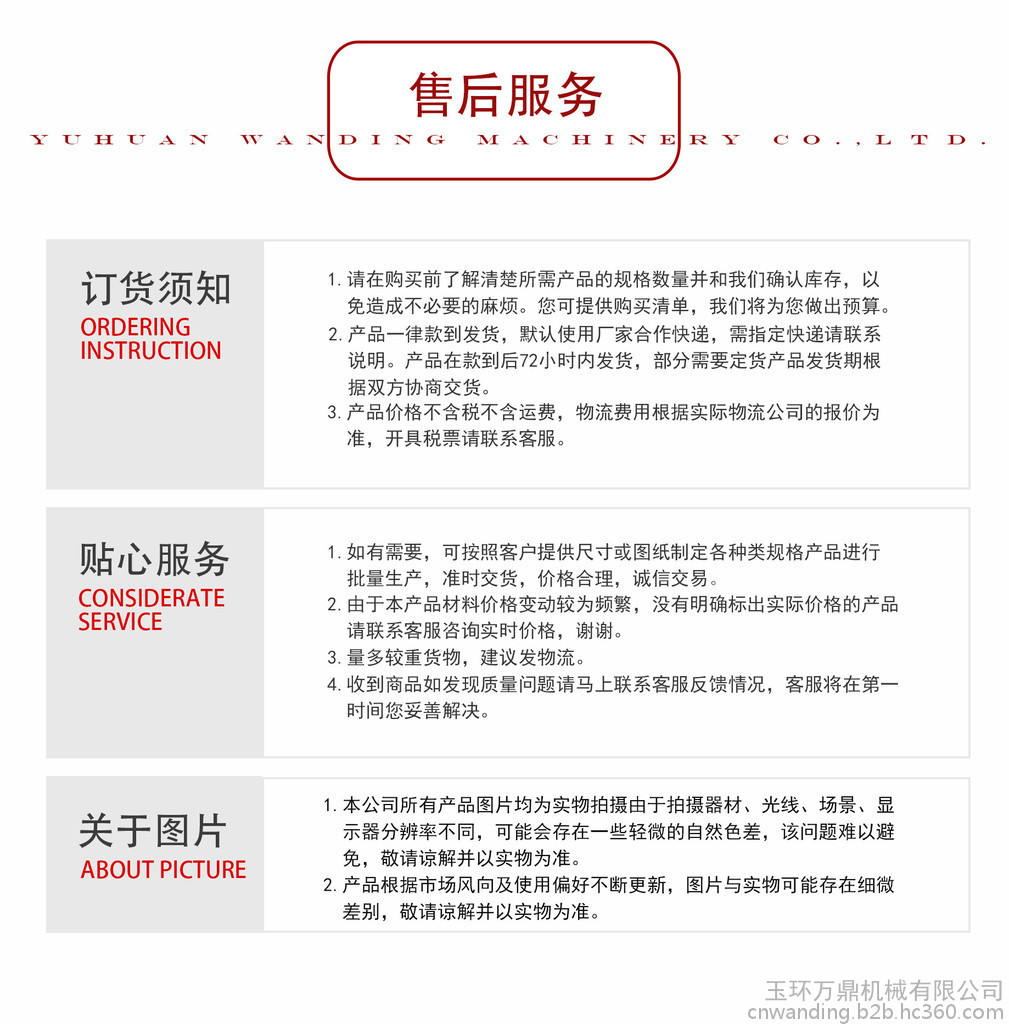 售后服务

YUHUAN WANDING MACHINERY CO.,LTD.

订货须知
ORDERING INSTRUCTION

1. 请在购买前了解清楚所需产品的规格数量并和我们确认库存，以免造成不必要的麻烦。您可提供购买清单，我们将为您做出预算。
2. 产品一律款到发货，默认使用厂家合作快递，需指定快递请联系说明。产品在款到后72小时内发货，部分需要定货产品发货期根据双方协商交货。
3. 产品价格不含税不含运费，物流费用根据实际物流公司的报价为准，开具税票请联系客服。

贴心服务
CONSIDERATE SERVICE

1. 如有需要，可按照客户提供尺寸或图纸制定各种类规格产品进行批量生产，准时交货，价格合理，诚信交易。
2. 由于本产品材料价格变动较为频繁，没有明确标出实际价格的产品请联系客服咨询实时价格，谢谢。
3. 量多较重货物，建议发物流。
4. 收到商品如发现质量问题请马上联系客服反馈情况，客服将在第一时间您妥善解决。

关于图片
ABOUT PICTURE

1. 本公司所有产品图片均为实物拍摄由于拍摄器材、光线、场景、显示器分辨率不同，可能会存在一些轻微的自然色差，该问题难以避免，敬请谅解并以实物为准。
2. 产品根据市场风向及使用偏好不断更新，图片与实物可能存在细微差别，敬请谅解并以实物为准。

玉环万鼎机械有限公司
cnwanding.b2b.hc360.com